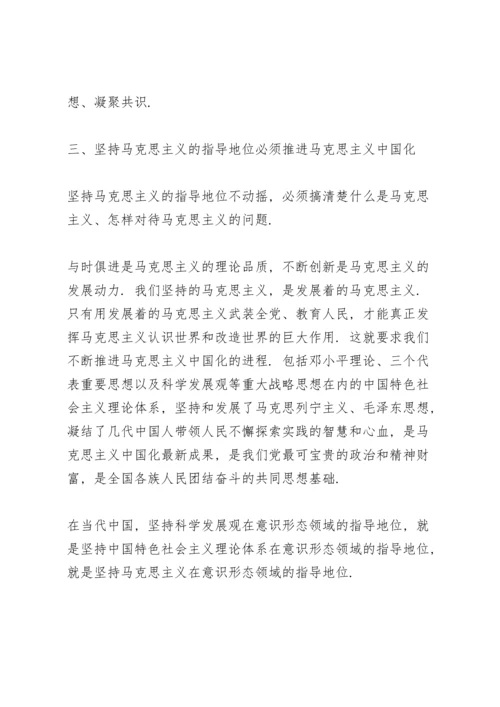 想、凝聚共识.

三、坚持马克思主义的指导地位必须推进马克思主义中国化

坚持马克思主义的指导地位不动摇，必须搞清楚什么是马克思主义、怎样对待马克思主义的问题.

与时俱进是马克思主义的理论品质，不断创新是马克思主义的发展动力. 我们坚持的马克思主义，是发展着的马克思主义. 只有用发展着的马克思主义武装全党、教育人民，才能真正发挥马克思主义认识世界和改造世界的巨大作用. 这就要求我们不断推进马克思主义中国化的进程. 包括邓小平理论、三个代表重要思想以及科学发展观等重大战略思想在内的中国特色社会主义理论体系，坚持和发展了马克思列宁主义、毛泽东思想，凝结了几代中国人带领人民不懈探索实践的智慧和心血，是马克思主义中国化最新成果，是我们党最可宝贵的政治和精神财富，是全国各族人民团结奋斗的共同思想基础.

在当代中国，坚持科学发展观在意识形态领域的指导地位，就是坚持中国特色社会主义理论体系在意识形态领域的指导地位，就是坚持马克思主义在意识形态领域的指导地位.